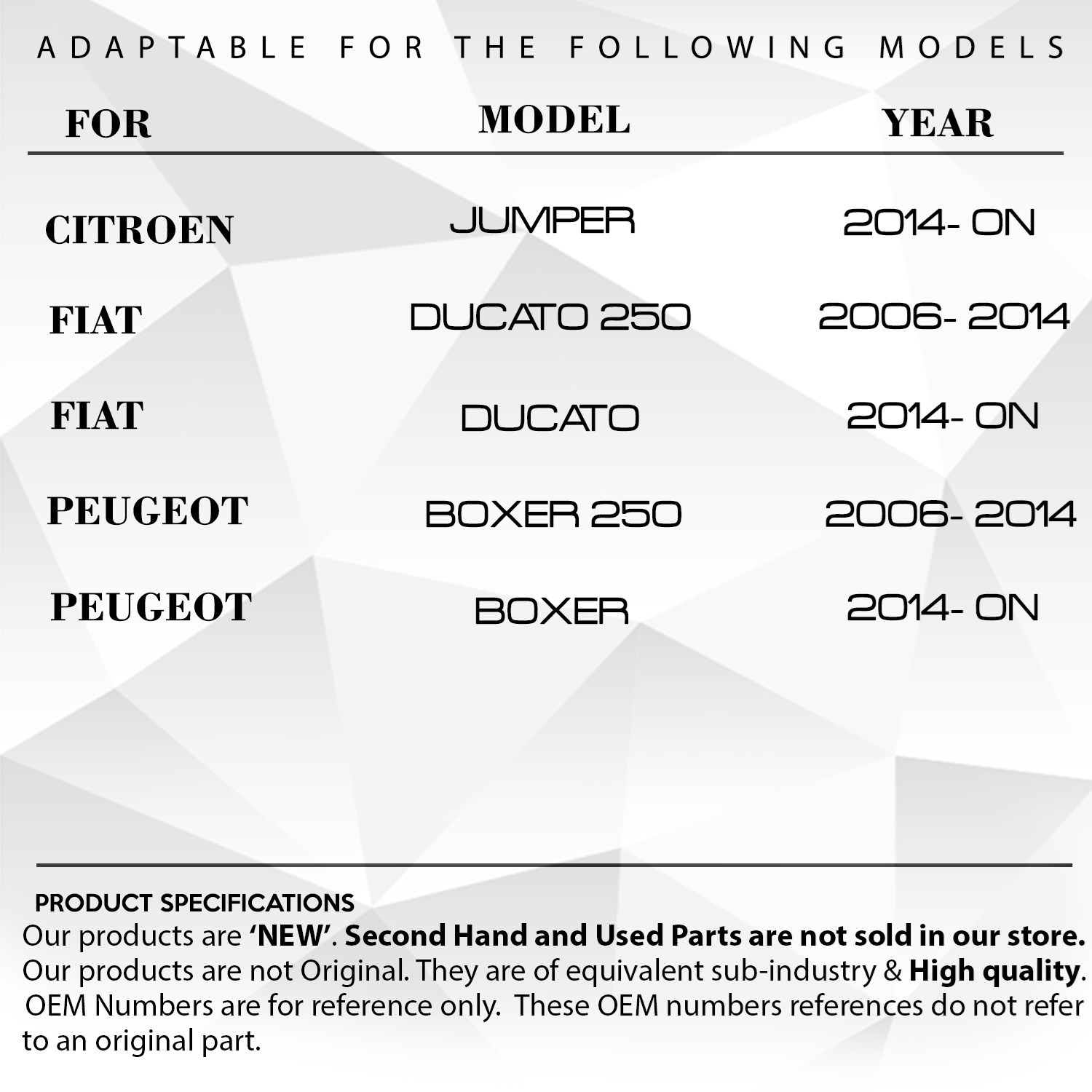 ADAPTABLE FOR THE FOLLOWING MODELS

| FOR | MODEL | YEAR |
|---|---|---|
| CITROEN | JUMPER | 2014- ON |
| FIAT | DUCATO 250 | 2006- 2014 |
| FIAT | DUCATO | 2014- ON |
| PEUGEOT | BOXER 250 | 2006- 2014 |
| PEUGEOT | BOXER | 2014- ON |

PRODUCT SPECIFICATIONS
Our products are 'NEW'. Second Hand and Used Parts are not sold in our store.
Our products are not Original. They are of equivalent sub-industry & High quality.
OEM Numbers are for reference only. These OEM numbers references do not refer to an original part.